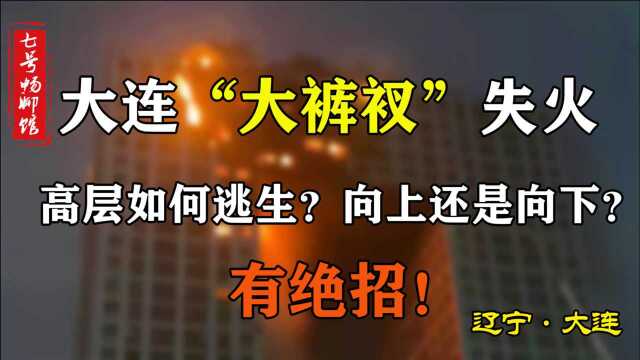 七号畅聊馆

大连“大裤衩”失火

高层如何逃生？向上还是向下？

有绝招！

辽宁·大连